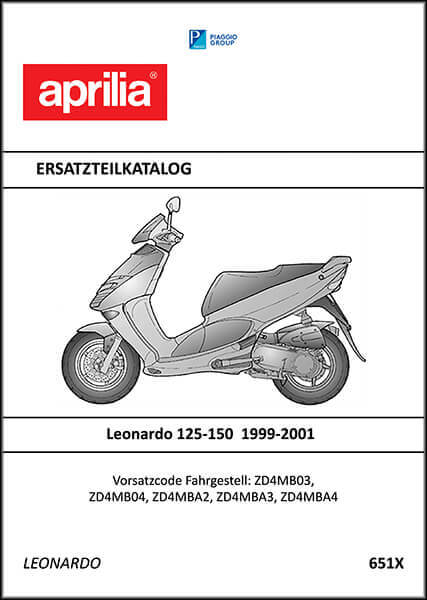 PIAGGIO GROUP

aprilia®

ERSATZTEILKATALOG

Leonardo 125-150 1999-2001

Vorsatzcode Fahrgestell: ZD4MB03, ZD4MB04, ZD4MBA2, ZD4MBA3, ZD4MBA4

LEONARDO

651X